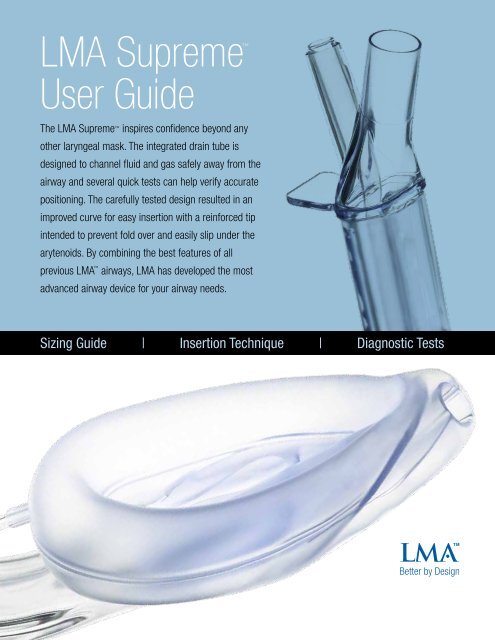 LMA Supreme™
User Guide

The LMA Supreme™ inspires confidence beyond any other laryngeal mask. The integrated drain tube is designed to channel fluid and gas safely away from the airway and several quick tests can help verify accurate positioning. The carefully tested design resulted in an improved curve for easy insertion with a reinforced tip intended to prevent fold over and easily slip under the arytenoids. By combining the best features of all previous LMA™ airways, LMA has developed the most advanced airway device for your airway needs.

Sizing Guide | Insertion Technique | Diagnostic Tests

LMA™
Better by Design